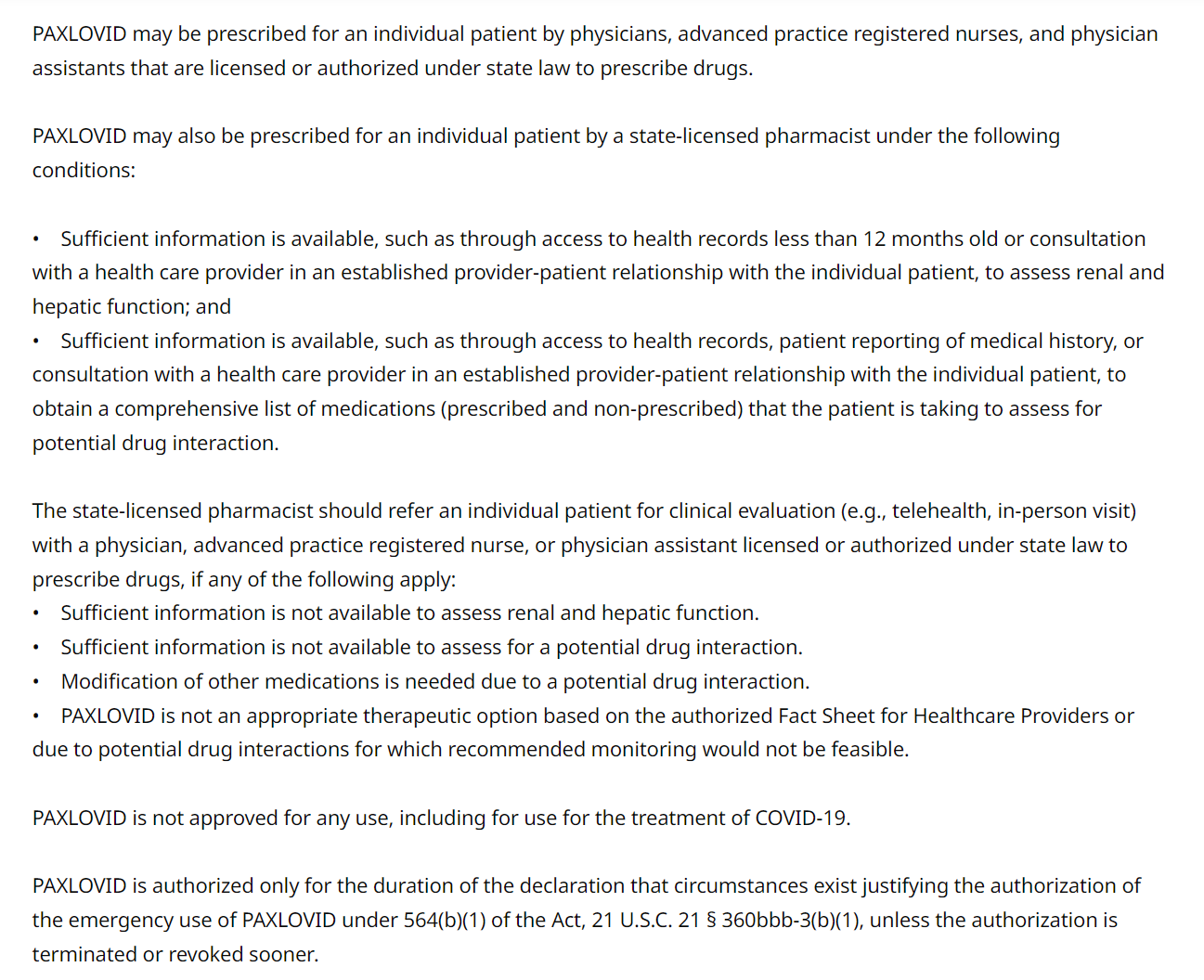 PAXLOVID may be prescribed for an individual patient by physicians, advanced practice registered nurses, and physician assistants that are licensed or authorized under state law to prescribe drugs.

PAXLOVID may also be prescribed for an individual patient by a state-licensed pharmacist under the following conditions:

• Sufficient information is available, such as through access to health records less than 12 months old or consultation with a health care provider in an established provider-patient relationship with the individual patient, to assess renal and hepatic function; and
• Sufficient information is available, such as through access to health records, patient reporting of medical history, or consultation with a health care provider in an established provider-patient relationship with the individual patient, to obtain a comprehensive list of medications (prescribed and non-prescribed) that the patient is taking to assess for potential drug interaction.

The state-licensed pharmacist should refer an individual patient for clinical evaluation (e.g., telehealth, in-person visit) with a physician, advanced practice registered nurse, or physician assistant licensed or authorized under state law to prescribe drugs, if any of the following apply:
• Sufficient information is not available to assess renal and hepatic function.
• Sufficient information is not available to assess for a potential drug interaction.
• Modification of other medications is needed due to a potential drug interaction.
• PAXLOVID is not an appropriate therapeutic option based on the authorized Fact Sheet for Healthcare Providers or due to potential drug interactions for which recommended monitoring would not be feasible.

PAXLOVID is not approved for any use, including for use for the treatment of COVID-19.

PAXLOVID is authorized only for the duration of the declaration that circumstances exist justifying the authorization of the emergency use of PAXLOVID under 564(b)(1) of the Act, 21 U.S.C. 21 § 360bbb-3(b)(1), unless the authorization is terminated or revoked sooner.